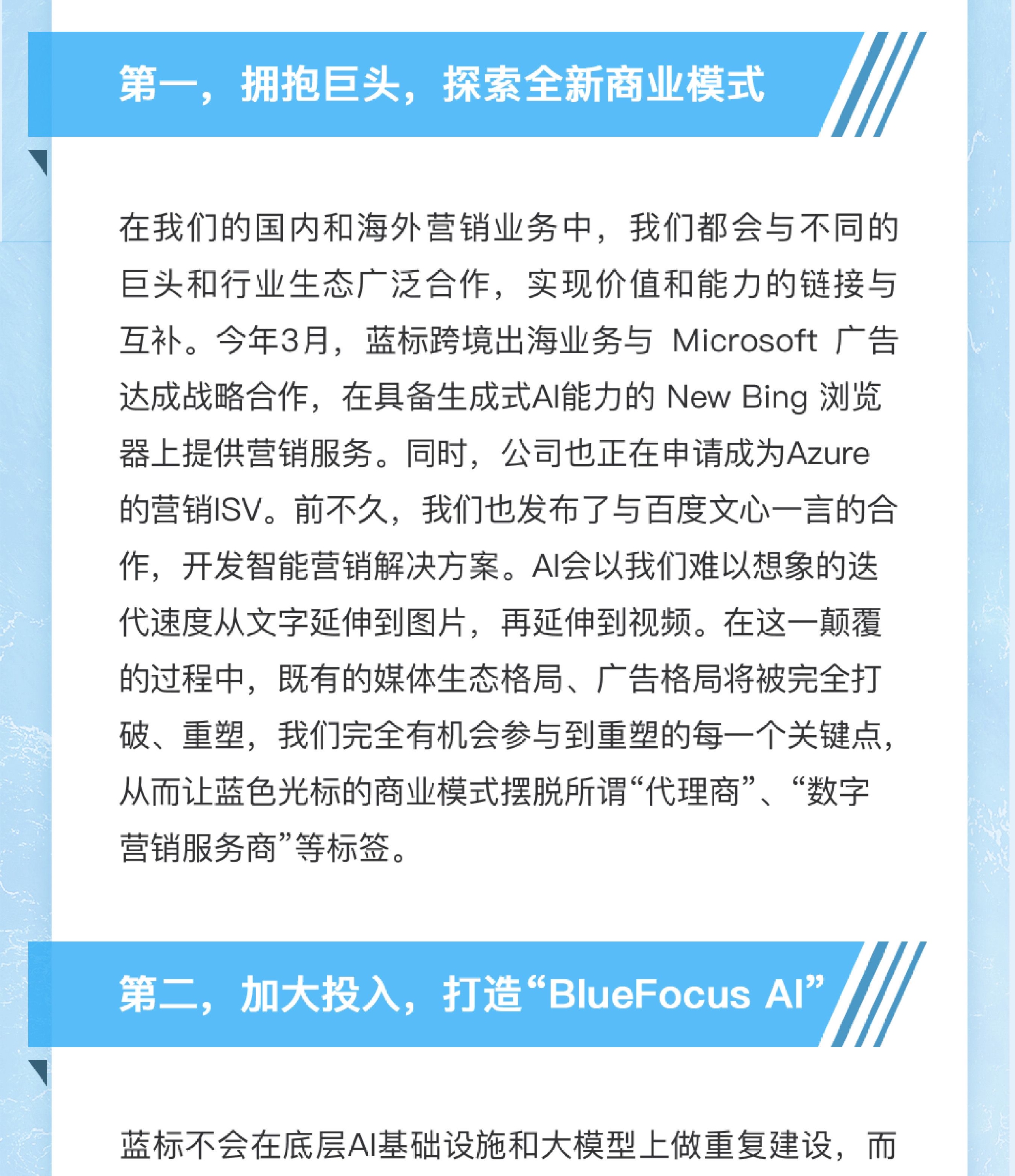 第一，拥抱巨头，探索全新商业模式

在我们的国内和海外营销业务中，我们都会与不同的巨头和行业生态广泛合作，实现价值和能力的链接与互补。今年3月，蓝标跨境出海业务与 Microsoft 广告达成战略合作，在具备生成式AI能力的 New Bing 浏览器上提供营销服务。同时，公司也正在申请成为Azure的营销ISV。前不久，我们也发布了与百度文心一言的合作，开发智能营销解决方案。AI会以我们难以想象的迭代速度从文字延伸到图片，再延伸到视频。在这一颠覆的过程中，既有的媒体生态格局、广告格局将被完全打破、重塑，我们完全有机会参与到重塑的每一个关键点，从而让蓝色光标的商业模式摆脱所谓“代理商”、“数字营销服务商”等标签。

第二，加大投入，打造“BlueFocus AI”

蓝标不会在底层AI基础设施和大模型上做重复建设，而